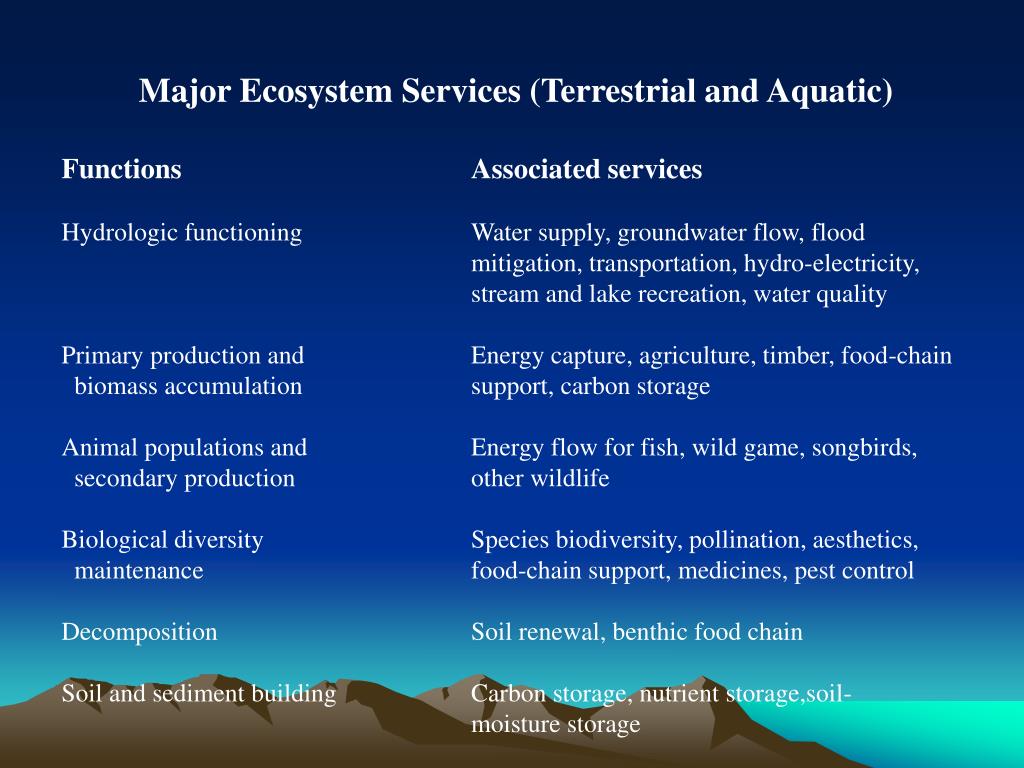 Major Ecosystem Services (Terrestrial and Aquatic)

| Functions | Associated services |
|---|---|
| Hydrologic functioning | Water supply, groundwater flow, flood mitigation, transportation, hydro-electricity, stream and lake recreation, water quality |
| Primary production and biomass accumulation | Energy capture, agriculture, timber, food-chain support, carbon storage |
| Animal populations and secondary production | Energy flow for fish, wild game, songbirds, other wildlife |
| Biological diversity maintenance | Species biodiversity, pollination, aesthetics, food-chain support, medicines, pest control |
| Decomposition | Soil renewal, benthic food chain |
| Soil and sediment building | Carbon storage, nutrient storage,soil-moisture storage |